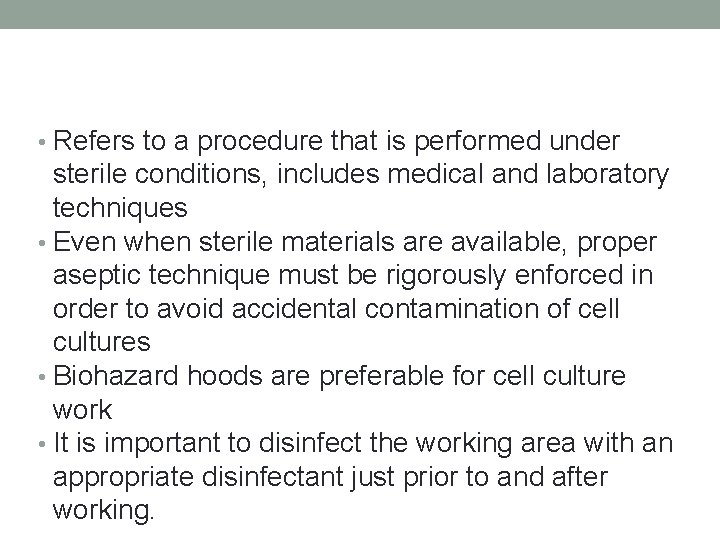 • Refers to a procedure that is performed under sterile conditions, includes medical and laboratory techniques
• Even when sterile materials are available, proper aseptic technique must be rigorously enforced in order to avoid accidental contamination of cell cultures
• Biohazard hoods are preferable for cell culture work
• It is important to disinfect the working area with an appropriate disinfectant just prior to and after working.